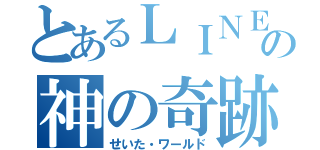 とあるＬＩＮＥの
神の奇跡
せいた・ワールド